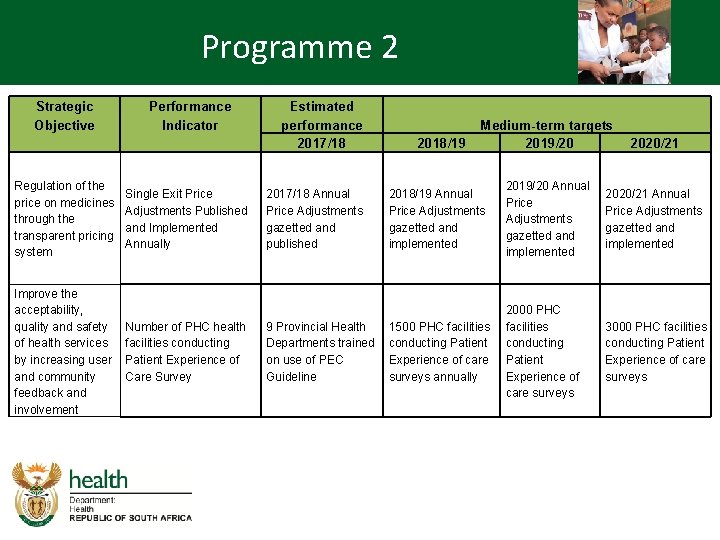 Programme 2

| Strategic Objective | Performance Indicator | Estimated performance 2017/18 | Medium-term targets 2018/19 | Medium-term targets 2019/20 | Medium-term targets 2020/21 |
|---|---|---|---|---|---|
| Regulation of the price on medicines through the transparent pricing system | Single Exit Price Adjustments Published and Implemented Annually | 2017/18 Annual Price Adjustments gazetted and published | 2018/19 Annual Price Adjustments gazetted and implemented | 2019/20 Annual Price Adjustments gazetted and implemented | 2020/21 Annual Price Adjustments gazetted and implemented |
| Improve the acceptability, quality and safety of health services by increasing user and community feedback and involvement | Number of PHC health facilities conducting Patient Experience of Care Survey | 9 Provincial Health Departments trained on use of PEC Guideline | 1500 PHC facilities conducting Patient Experience of care surveys annually | 2000 PHC facilities conducting Patient Experience of care surveys | 3000 PHC facilities conducting Patient Experience of care surveys |

health
Department:
Health
REPUBLIC OF SOUTH AFRICA